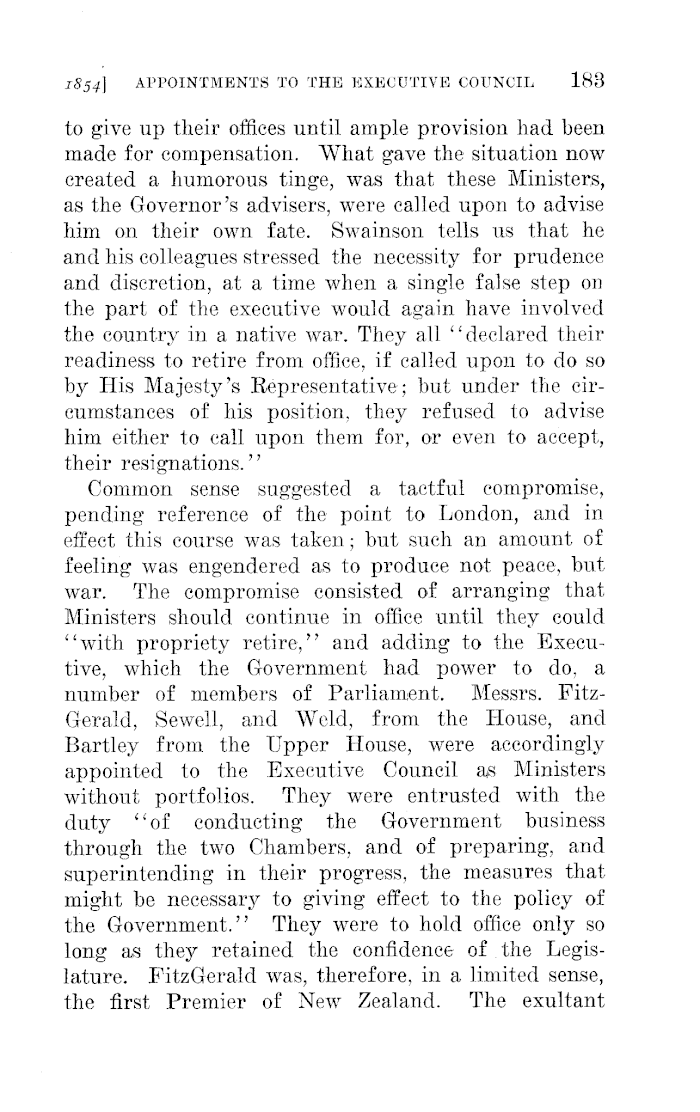 1854] APPOINTMENTS TO THE EXECUTIVE COUNCIL 183

to give up their offices until ample provision had been made for compensation. What gave the situation now created a humorous tinge, was that these Ministers, as the Governor's advisers, were called upon to advise him on their own fate. Swainson tells us that he and his colleagues stressed the necessity for prudence and discretion, at a time when a single false step on the part of the executive would again have involved the country in a native war. They all "declared their readiness to retire from office, if called upon to do so by His Majesty's Representative; but under the circumstances of his position, they refused to advise him either to call upon them for, or even to accept, their resignations."

Common sense suggested a tactful compromise, pending reference of the point to London, and in effect this course was taken; but such an amount of feeling was engendered as to produce not peace, but war. The compromise consisted of arranging that Ministers should continue in office until they could "with propriety retire," and adding to the Executive, which the Government had power to do, a number of members of Parliament. Messrs. FitzGerald, Sewell, and Weld, from the House, and Bartley from the Upper House, were accordingly appointed to the Executive Council as Ministers without portfolios. They were entrusted with the duty "of conducting the Government business through the two Chambers, and of preparing, and superintending in their progress, the measures that might be necessary to giving effect to the policy of the Government." They were to hold office only so long as they retained the confidence of the Legislature. FitzGerald was, therefore, in a limited sense, the first Premier of New Zealand. The exultant